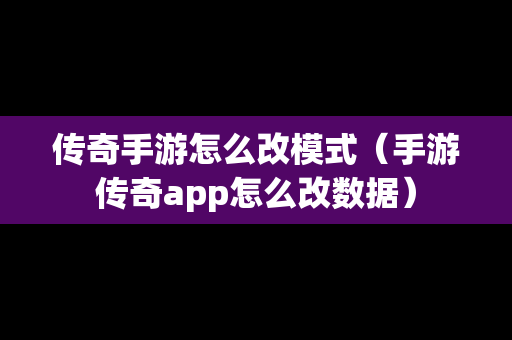 传奇手游怎么改模式（手游传奇app怎么改数据）